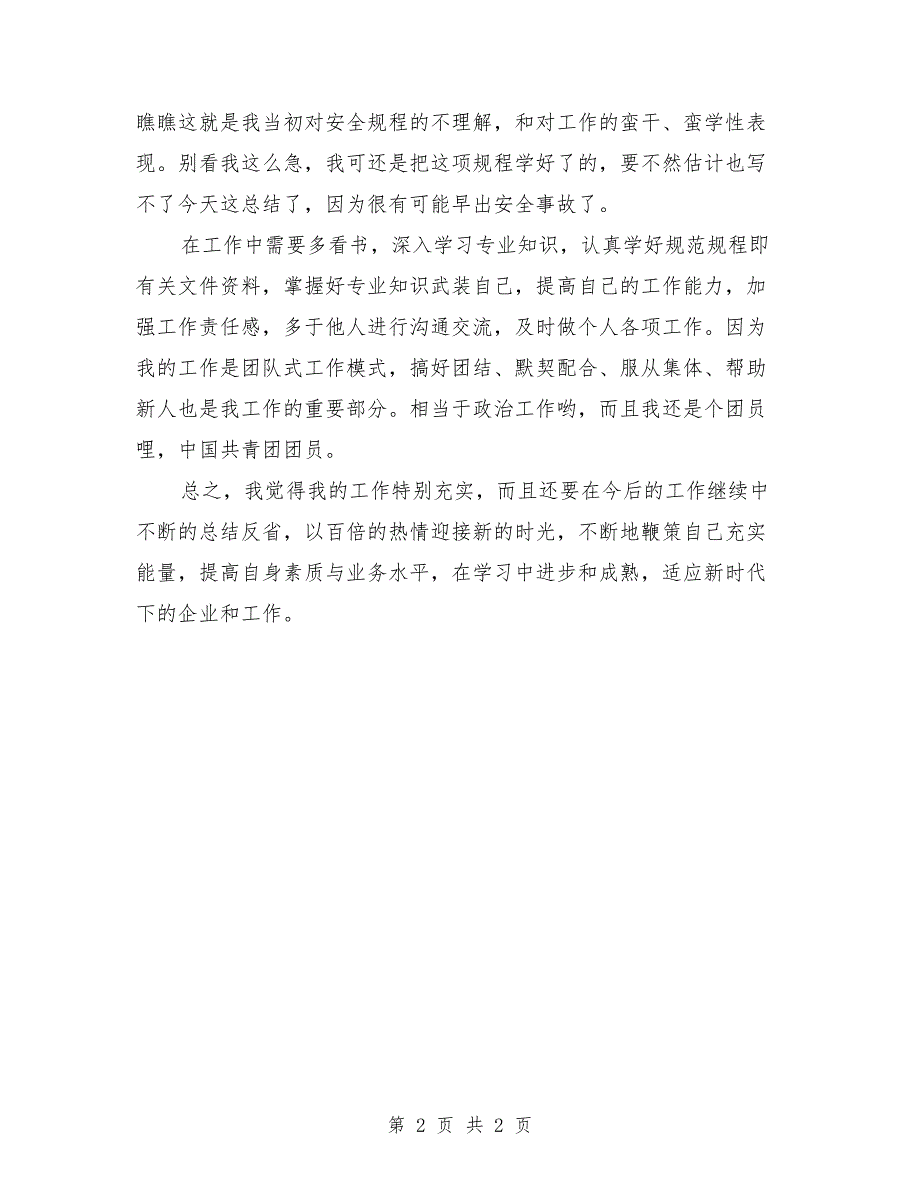 瞧瞧这就是我当初对安全规程的不理解，和对工作的蛮干、蛮学性表现。别看我这么急，我可还是把这项规程学好了的，要不然估计也写不了今天这总结了，因为很有可能早出安全事故了。

在工作中需要多看书，深入学习专业知识，认真学好规范规程即有关文件资料，掌握好专业知识武装自己，提高自己的工作能力，加强工作责任感，多于他人进行沟通交流，及时做个人各项工作。因为我的工作是团队式工作模式，搞好团结、默契配合、服从集体、帮助新人也是我工作的重要部分。相当于政治工作哟，而且我还是个团员哩，中国共青团团员。

总之，我觉得我的工作特别充实，而且还要在今后的工作继续中不断的总结反省，以百倍的热情迎接新的时光，不断地鞭策自己充实能量，提高自身素质与业务水平，在学习中进步和成熟，适应新时代下的企业和工作。

第 2 页 共 2 页